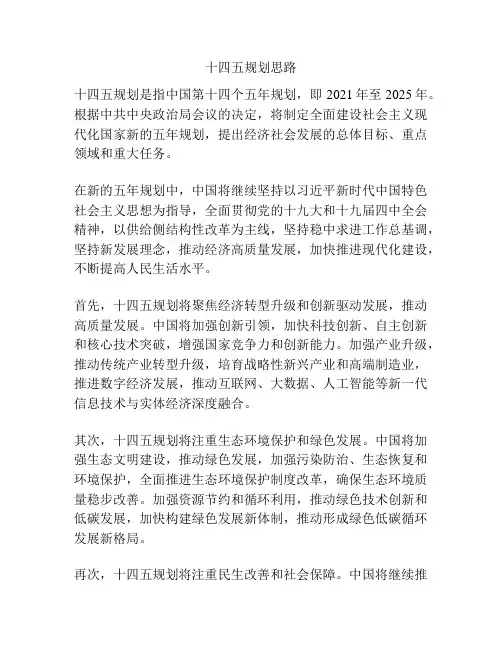 十四五规划思路

十四五规划是指中国第十四个五年规划，即 2021 年至 2025 年。根据中共中央政治局会议的决定，将制定全面建设社会主义现代化国家新的五年规划，提出经济社会发展的总体目标、重点领域和重大任务。

在新的五年规划中，中国将继续坚持以习近平新时代中国特色社会主义思想为指导，全面贯彻党的十九大和十九届四中全会精神，以供给侧结构性改革为主线，坚持稳中求进工作总基调，坚持新发展理念，推动经济高质量发展，加快推进现代化建设，不断提高人民生活水平。

首先，十四五规划将聚焦经济转型升级和创新驱动发展，推动高质量发展。中国将加强创新引领，加快科技创新、自主创新和核心技术突破，增强国家竞争力和创新能力。加强产业升级，推动传统产业转型升级，培育战略性新兴产业和高端制造业，推进数字经济发展，推动互联网、大数据、人工智能等新一代信息技术与实体经济深度融合。

其次，十四五规划将注重生态环境保护和绿色发展。中国将加强生态文明建设，推动绿色发展，加强污染防治、生态恢复和环境保护，全面推进生态环境保护制度改革，确保生态环境质量稳步改善。加强资源节约和循环利用，推动绿色技术创新和低碳发展，加快构建绿色发展新体制，推动形成绿色低碳循环发展新格局。

再次，十四五规划将注重民生改善和社会保障。中国将继续推